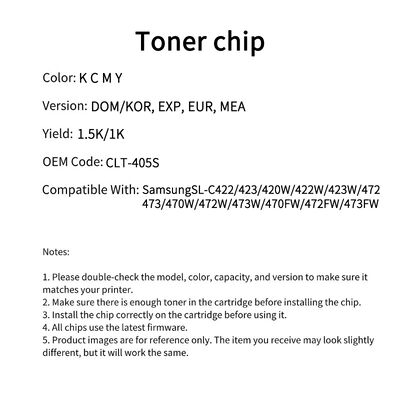 Toner chip

Color: K C M Y

Version: DOM/KOR, EXP, EUR, MEA

Yield: 1.5K/1K

OEM Code: CLT-405S

Compatible With: SamsungSL-C422/423/420W/422W/423W/472 473/470W/472W/473W/470FW/472FW/473FW

Notes:

1. Please double-check the model, color, capacity, and version to make sure it matches your printer.
2. Make sure there is enough toner in the cartridge before installing the chip.
3. Install the chip correctly on the cartridge before using it.
4. All chips use the latest firmware.
5. Product images are for reference only. The item you receive may look slightly different, but it will work the same.